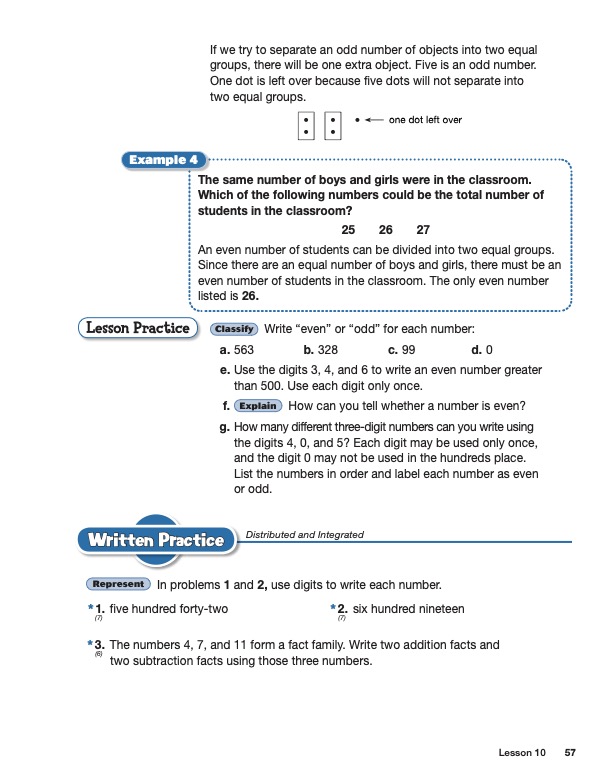 If we try to separate an odd number of objects into two equal groups, there will be one extra object. Five is an odd number. One dot is left over because five dots will not separate into two equal groups.

one dot left over

Example 4

The same number of boys and girls were in the classroom. Which of the following numbers could be the total number of students in the classroom?

25 26 27

An even number of students can be divided into two equal groups. Since there are an equal number of boys and girls, there must be an even number of students in the classroom. The only even number listed is 26.

Lesson Practice

Classify Write "even" or "odd" for each number:

a. 563 b. 328 c. 99 d. 0

e. Use the digits 3, 4, and 6 to write an even number greater than 500. Use each digit only once.

f. Explain How can you tell whether a number is even?

g. How many different three-digit numbers can you write using the digits 4, 0, and 5? Each digit may be used only once, and the digit 0 may not be used in the hundreds place. List the numbers in order and label each number as even or odd.

Written Practice

Distributed and Integrated

Represent In problems 1 and 2, use digits to write each number.

*1. five hundred forty-two
(7)

*2. six hundred nineteen
(7)

*3. The numbers 4, 7, and 11 form a fact family. Write two addition facts and two subtraction facts using those three numbers.
(6)

Lesson 10 57